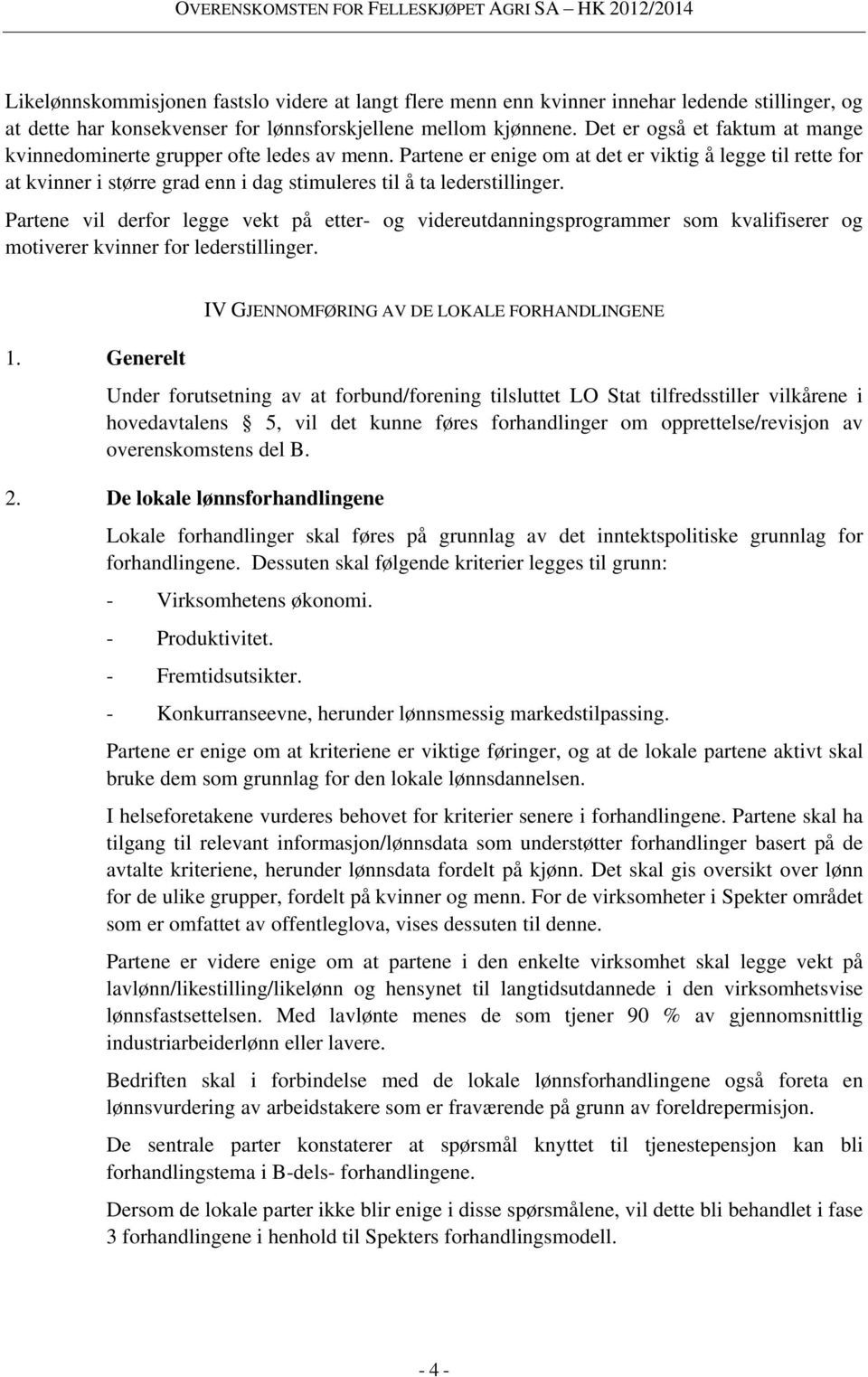 OVERENSKOMSTEN FOR FELLESKJØPET AGRI SA – HK 2012/2014

Likelønnskommisjonen fastslo videre at langt flere menn enn kvinner innehar ledende stillinger, og at dette har konsekvenser for lønnsforskjellene mellom kjønnene. Det er også et faktum at mange kvinnedominerte grupper ofte ledes av menn. Partene er enige om at det er viktig å legge til rette for at kvinner i større grad enn i dag stimuleres til å ta lederstillinger.

Partene vil derfor legge vekt på etter- og videreutdanningsprogrammer som kvalifiserer og motiverer kvinner for lederstillinger.

IV GJENNOMFØRING AV DE LOKALE FORHANDLINGENE

1. Generelt

Under forutsetning av at forbund/forening tilsluttet LO Stat tilfredsstiller vilkårene i hovedavtalens 5, vil det kunne føres forhandlinger om opprettelse/revisjon av overenskomstens del B.

2. De lokale lønnsforhandlingene

Lokale forhandlinger skal føres på grunnlag av det inntektspolitiske grunnlag for forhandlingene. Dessuten skal følgende kriterier legges til grunn:

- Virksomhetens økonomi.
- Produktivitet.
- Fremtidsutsikter.
- Konkurranseevne, herunder lønnsmessig markedstilpassing.

Partene er enige om at kriteriene er viktige føringer, og at de lokale partene aktivt skal bruke dem som grunnlag for den lokale lønnsdannelsen.

I helseforetakene vurderes behovet for kriterier senere i forhandlingene. Partene skal ha tilgang til relevant informasjon/lønnsdata som understøtter forhandlinger basert på de avtalte kriteriene, herunder lønnsdata fordelt på kjønn. Det skal gis oversikt over lønn for de ulike grupper, fordelt på kvinner og menn. For de virksomheter i Spekter området som er omfattet av offentleglova, vises dessuten til denne.

Partene er videre enige om at partene i den enkelte virksomhet skal legge vekt på lavlønn/likestilling/likelønn og hensynet til langtidsutdannede i den virksomhetsvise lønnsfastsettelsen. Med lavlønte menes de som tjener 90 % av gjennomsnittlig industriarbeiderlønn eller lavere.

Bedriften skal i forbindelse med de lokale lønnsforhandlingene også foreta en lønnsvurdering av arbeidstakere som er fraværende på grunn av foreldrepermisjon.

De sentrale parter konstaterer at spørsmål knyttet til tjenestepensjon kan bli forhandlingstema i B-dels- forhandlingene.

Dersom de lokale parter ikke blir enige i disse spørsmålene, vil dette bli behandlet i fase 3 forhandlingene i henhold til Spekters forhandlingsmodell.

- 4 -